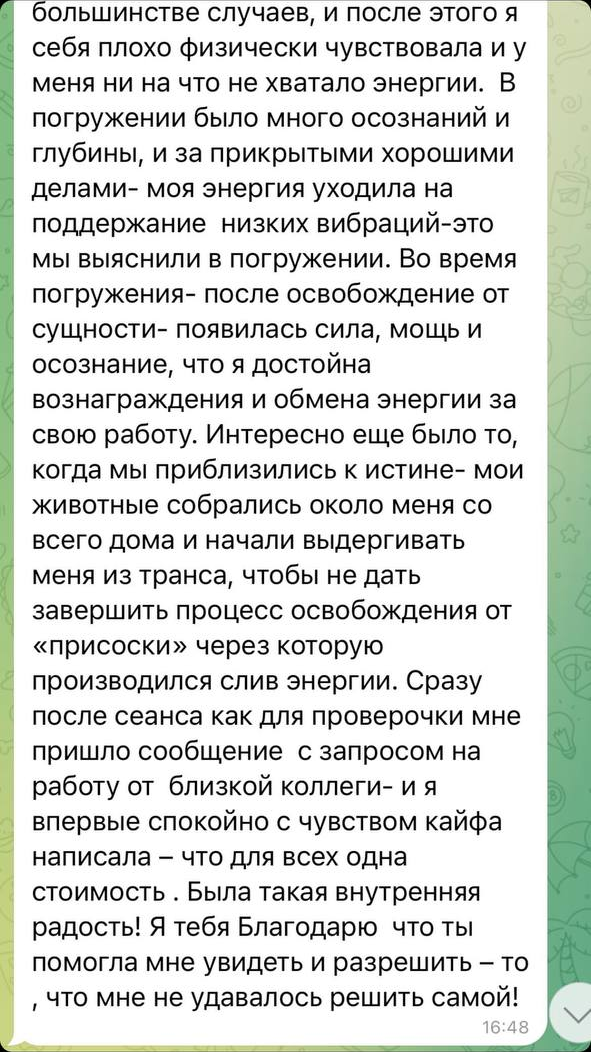 большинстве случаев, и после этого я себя плохо физически чувствовала и у меня ни на что не хватало энергии. В погружении было много осознаний и глубины, и за прикрытыми хорошими делами- моя энергия уходила на поддержание низких вибраций-это мы выяснили в погружении. Во время погружения- после освобождение от сущности- появилась сила, мощь и осознание, что я достойна вознаграждения и обмена энергии за свою работу. Интересно еще было то, когда мы приблизились к истине- мои животные собрались около меня со всего дома и начали выдергивать меня из транса, чтобы не дать завершить процесс освобождения от «присоски» через которую производился слив энергии. Сразу после сеанса как для проверочки мне пришло сообщение с запросом на работу от близкой коллеги- и я впервые спокойно с чувством кайфа написала – что для всех одна стоимость . Была такая внутренняя радость! Я тебя Благодарю что ты помогла мне увидеть и разрешить – то , что мне не удавалось решить самой!
16:48